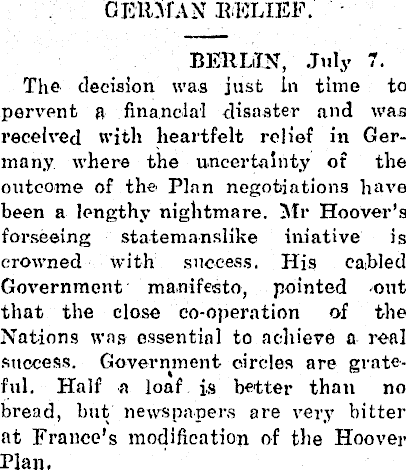 GERMAN RELIEF.

BERLIN, July 7.

The decision was just in time to pervent a financial disaster and was received with heartfelt relief in Germany where the uncertainty of the outcome of the Plan negotiations have been a lengthy nightmare. Mr Hoover's forseeing statemanslike iniative is crowned with success. His cabled Government manifesto, pointed out that the close co-operation of the Nations was essential to achieve a real success. Government circles are grateful. Half a loaf is better than no bread, but newspapers are very bitter at France's modification of the Hoover Plan.